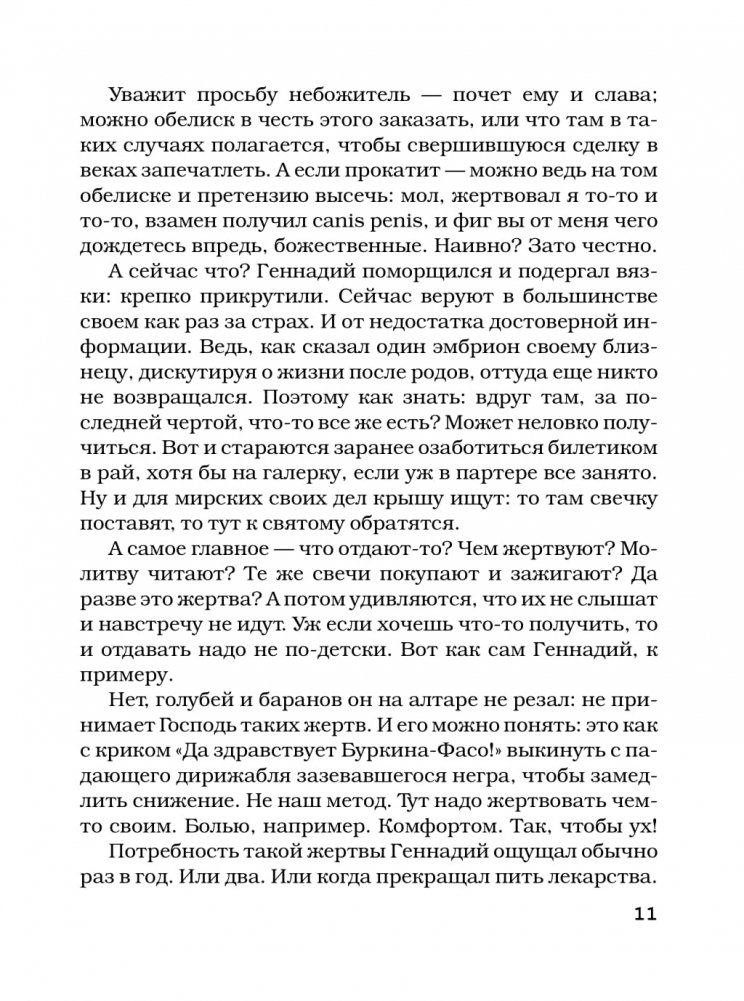 Уважит просьбу небожитель — почет ему и слава; можно обелиск в честь этого заказать, или что там в таких случаях полагается, чтобы свершившуюся сделку в веках запечатлеть. А если прокатит — можно ведь на том обелиске и претензию высечь: мол, жертвовал я то-то и то-то, взамен получил canis penis, и фиг вы от меня чего дождетесь впредь, божественные. Наивно? Зато честно.

А сейчас что? Геннадий поморщился и подергал вязки: крепко прикрутили. Сейчас веруют в большинстве своем как раз за страх. И от недостатка достоверной информации. Ведь, как сказал один эмбрион своему близнецу, дискутируя о жизни после родов, оттуда еще никто не возвращался. Поэтому как знать: вдруг там, за последней чертой, что-то все же есть? Может неловко получиться. Вот и стараются заранее озаботиться билетиком в рай, хотя бы на галерку, если уж в партере все занято. Ну и для мирских своих дел крышу ищут: то там свечку поставят, то тут к святому обратятся.

А самое главное — что отдают-то? Чем жертвуют? Молитву читают? Те же свечи покупают и зажигают? Да разве это жертва? А потом удивляются, что их не слышат и навстречу не идут. Уж если хочешь что-то получить, то и отдавать надо не по-детски. Вот как сам Геннадий, к примеру.

Нет, голубей и баранов он на алтаре не резал: не принимает Господь таких жертв. И его можно понять: это как с криком «Да здравствует Буркина-Фасо!» выкинуть с падающего дирижабля зазевавшегося негра, чтобы замедлить снижение. Не наш метод. Тут надо жертвовать чем-то своим. Болью, например. Комфортом. Так, чтобы ух!

Потребность такой жертвы Геннадий ощущал обычно раз в год. Или два. Или когда прекращал пить лекарства.

11